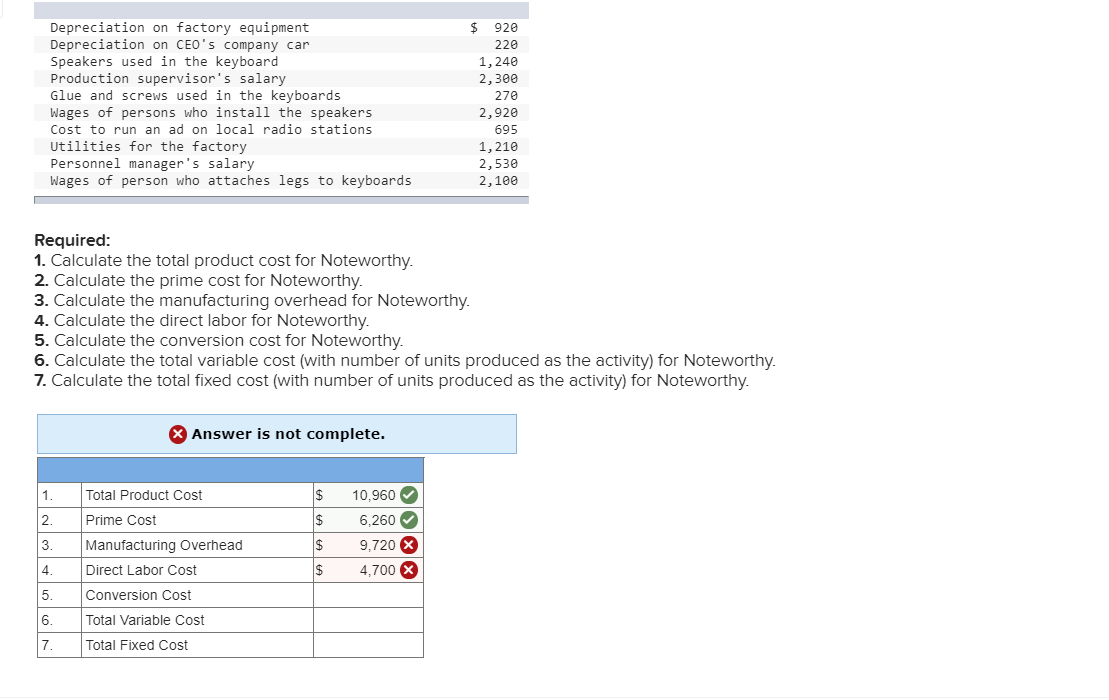 | | |
|---|---|
| Depreciation on factory equipment | $ 920 |
| Depreciation on CEO's company car | 220 |
| Speakers used in the keyboard | 1,240 |
| Production supervisor's salary | 2,300 |
| Glue and screws used in the keyboards | 270 |
| Wages of persons who install the speakers | 2,920 |
| Cost to run an ad on local radio stations | 695 |
| Utilities for the factory | 1,210 |
| Personnel manager's salary | 2,530 |
| Wages of person who attaches legs to keyboards | 2,100 |

Required:
1. Calculate the total product cost for Noteworthy.
2. Calculate the prime cost for Noteworthy.
3. Calculate the manufacturing overhead for Noteworthy.
4. Calculate the direct labor for Noteworthy.
5. Calculate the conversion cost for Noteworthy.
6. Calculate the total variable cost (with number of units produced as the activity) for Noteworthy.
7. Calculate the total fixed cost (with number of units produced as the activity) for Noteworthy.

Answer is not complete.

| | | | |
|---|---|---|---|
| 1. | Total Product Cost | $ | 10,960 |
| 2. | Prime Cost | $ | 6,260 |
| 3. | Manufacturing Overhead | $ | 9,720 |
| 4. | Direct Labor Cost | $ | 4,700 |
| 5. | Conversion Cost | | |
| 6. | Total Variable Cost | | |
| 7. | Total Fixed Cost | | |